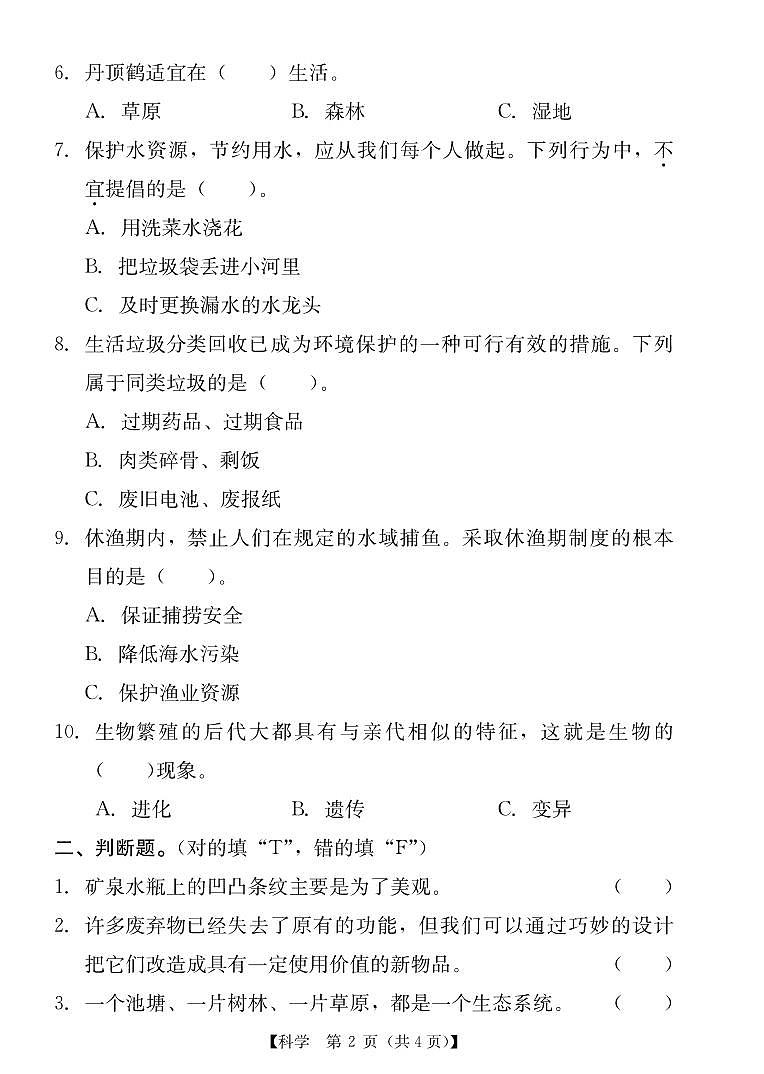 6. 丹顶鹤适宜在（　　）生活。

A. 草原　　B. 森林　　C. 湿地

7. 保护水资源，节约用水，应从我们每个人做起。下列行为中，不宜提倡的是（　　）。

A. 用洗菜水浇花

B. 把垃圾袋丢进小河里

C. 及时更换漏水的水龙头

8. 生活垃圾分类回收已成为环境保护的一种可行有效的措施。下列属于同类垃圾的是（　　）。

A. 过期药品、过期食品

B. 肉类碎骨、剩饭

C. 废旧电池、废报纸

9. 休渔期内，禁止人们在规定的水域捕鱼。采取休渔期制度的根本目的是（　　）。

A. 保证捕捞安全

B. 降低海水污染

C. 保护渔业资源

10. 生物繁殖的后代大都具有与亲代相似的特征，这就是生物的（　　）现象。

A. 进化　　B. 遗传　　C. 变异

二、判断题。（对的填“T”，错的填“F”）

1. 矿泉水瓶上的凹凸条纹主要是为了美观。（　　）

2. 许多废弃物已经失去了原有的功能，但我们可以通过巧妙的设计把它们改造成具有一定使用价值的新物品。（　　）

3. 一个池塘、一片树林、一片草原，都是一个生态系统。（　　）

【科学　第 2 页（共 4 页）】